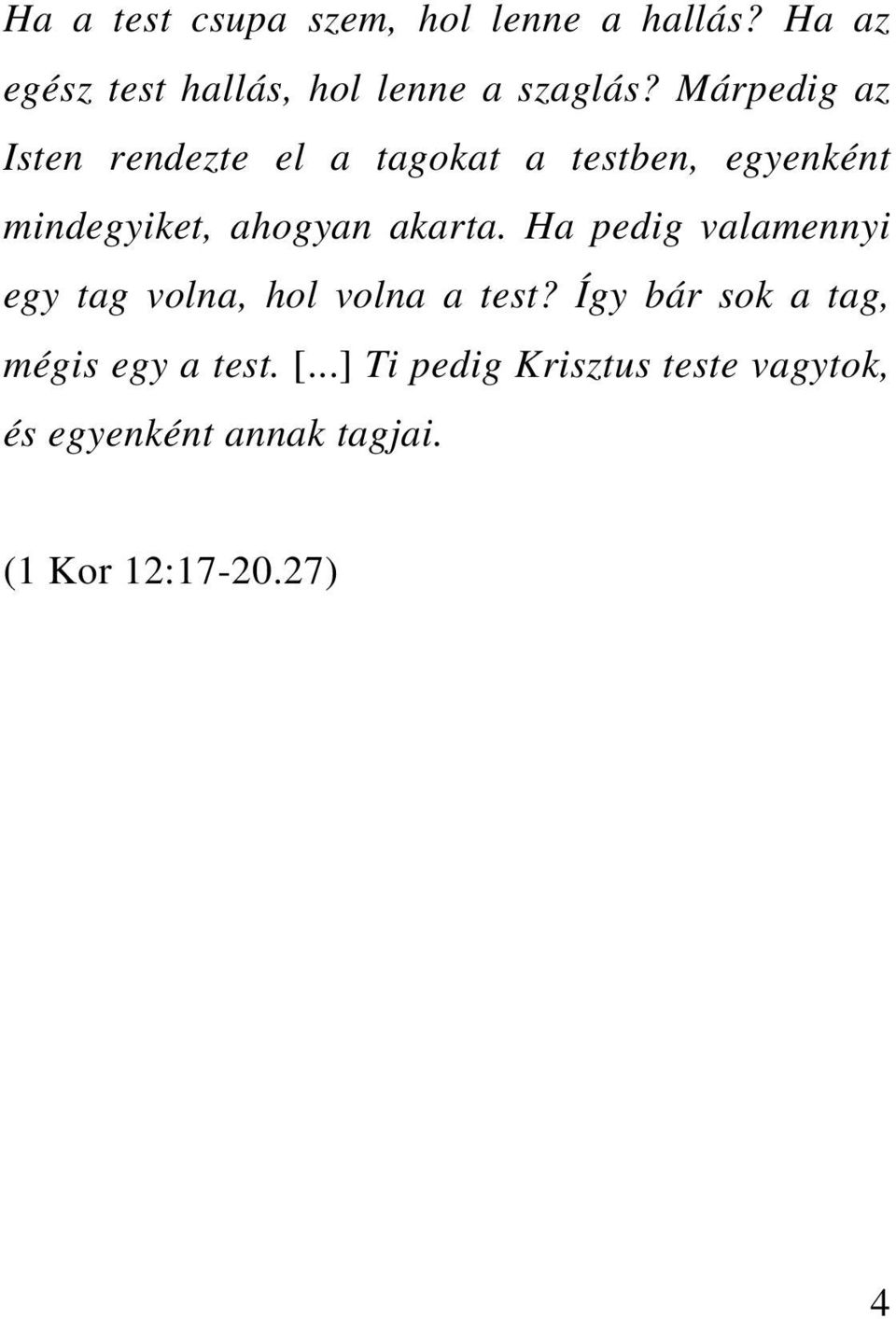 Ha a test csupa szem, hol lenne a hallás? Ha az egész test hallás, hol lenne a szaglás? Márpedig az Isten rendezte el a tagokat a testben, egyenként mindegyiket, ahogyan akarta. Ha pedig valamennyi egy tag volna, hol volna a test? Így bár sok a tag, mégis egy a test. [...] Ti pedig Krisztus teste vagytok, és egyenként annak tagjai.

(1 Kor 12:17-20.27)

4